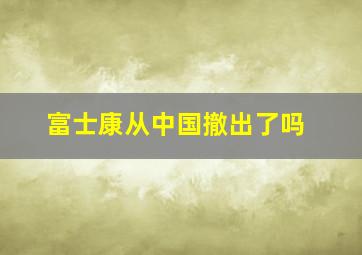 富士康从中国撤出了吗